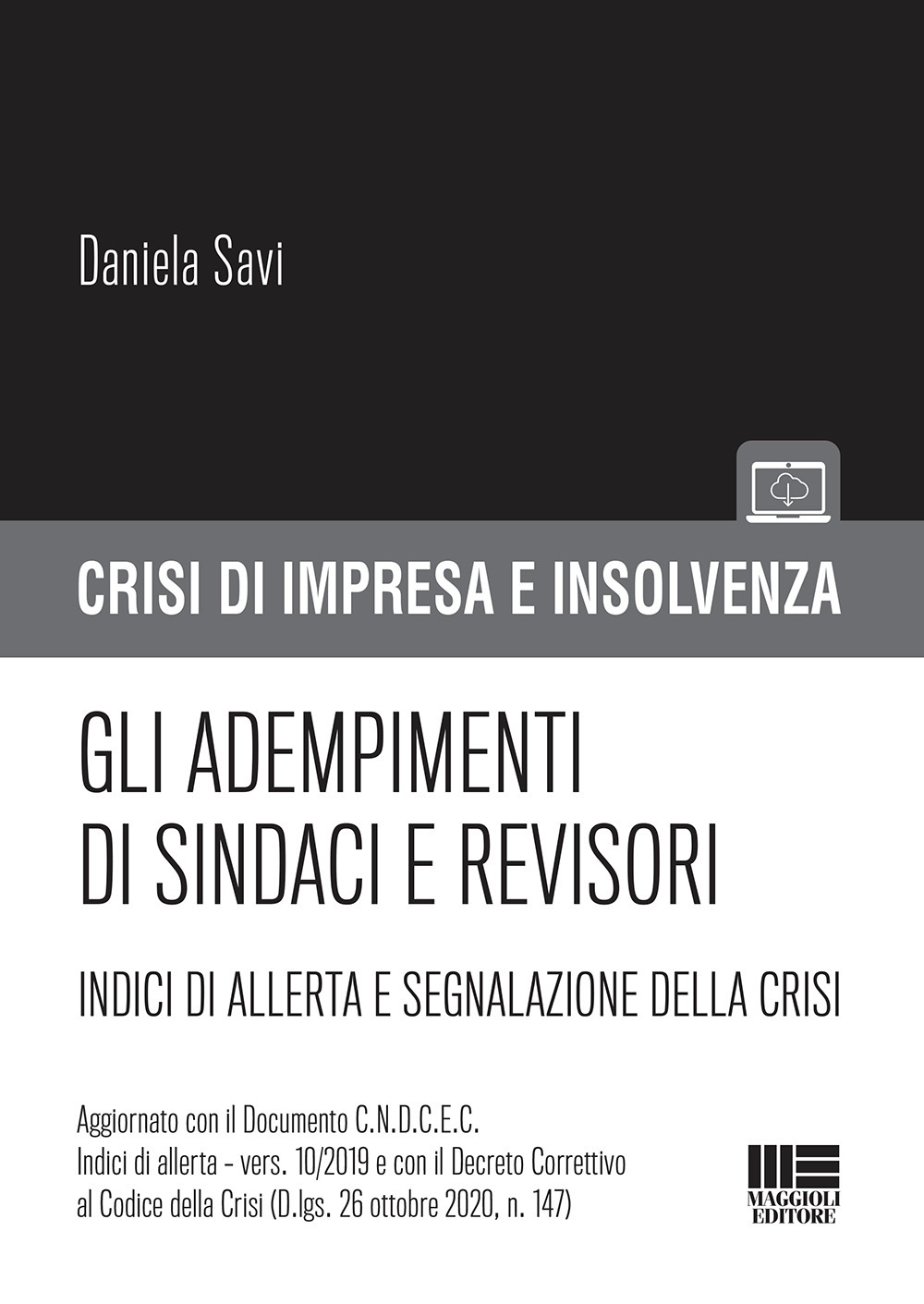 Daniela Savi

CRISI DI IMPRESA E INSOLVENZA

GLI ADEMPIMENTI DI SINDACI E REVISORI

INDICI DI ALLERTA E SEGNALAZIONE DELLA CRISI

Aggiornato con il Documento C.N.D.C.E.C. Indici di allerta - vers. 10/2019 e con il Decreto Correttivo al Codice della Crisi (D.lgs. 26 ottobre 2020, n. 147)

MAGGIOLI EDITORE